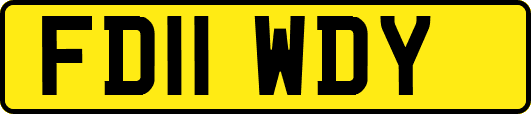 FD11 WDY